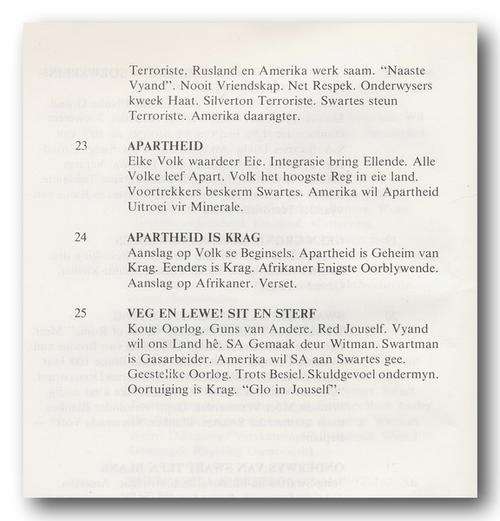 Terroriste. Rusland en Amerika werk saam. "Naaste Vyand". Nooit Vriendskap. Net Respek. Onderwysers kweek Haat. Silverton Terroriste. Swartes steun Terroriste. Amerika daaragter.

23 APARTHEID
Elke Volk waardeer Eie. Integrasie bring Ellende. Alle Volke leef Apart. Volk het hoogste Reg in eie land. Voortrekkers beskerm Swartes. Amerika wil Apartheid Uitroei vir Minerale.

24 APARTHEID IS KRAG
Aanslag op Volk se Beginsels. Apartheid is Geheim van Krag. Eenders is Krag. Afrikaner Enigste Oorblywende. Aanslag op Afrikaner. Verset.

25 VEG EN LEWE! SIT EN STERF
Koue Oorlog. Guns van Andere. Red Jouself. Vyand wil ons Land hê. SA Gemaak deur Witman. Swartman is Gasarbeider. Amerika wil SA aan Swartes gee. Geestelike Oorlog. Trots Besiel. Skuldgevoel ondermyn. Oortuiging is Krag. "Glo in Jouself".